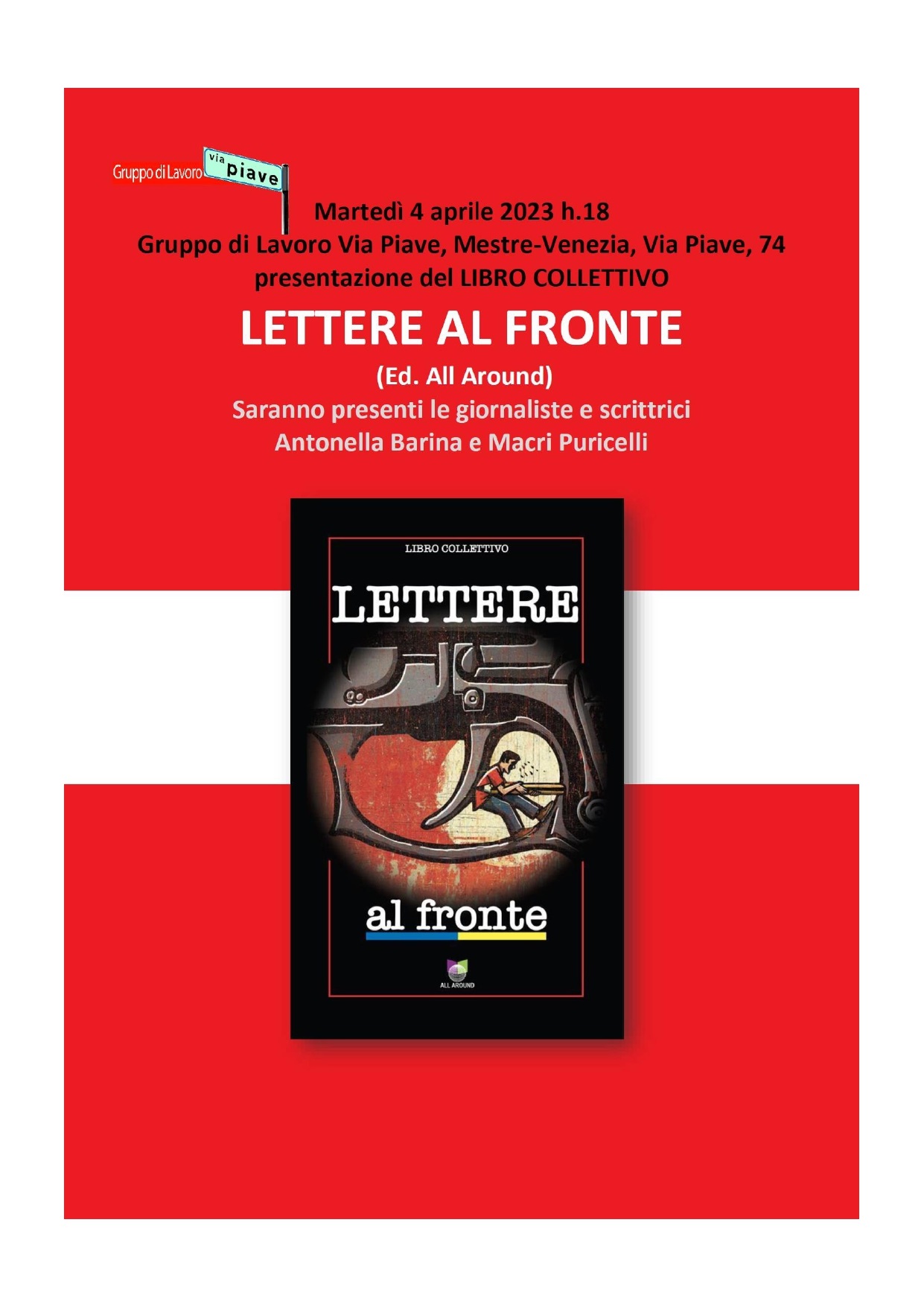 Gruppo di Lavoro via piave

Martedì 4 aprile 2023 h.18
Gruppo di Lavoro Via Piave, Mestre-Venezia, Via Piave, 74
presentazione del LIBRO COLLETTIVO

LETTERE AL FRONTE

(Ed. All Around)
Saranno presenti le giornaliste e scrittrici
Antonella Barina e Macri Puricelli

LIBRO COLLETTIVO

LETTERE

al fronte

ALL AROUND